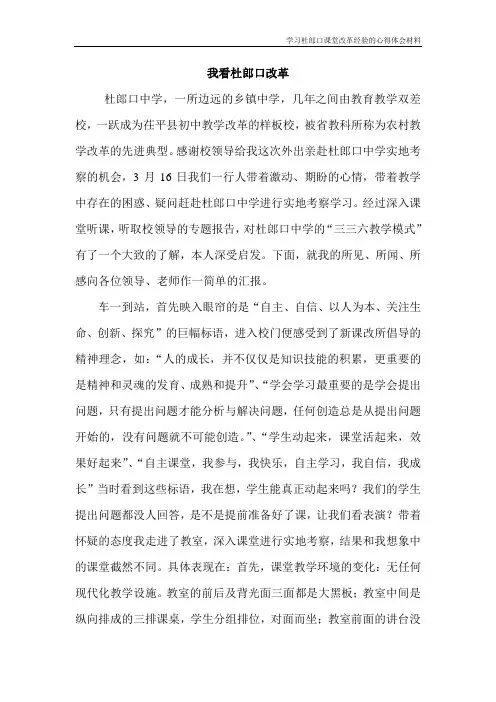 学习杜郎口课堂改革经验的心得体会材料

我看杜郎口改革

杜郎口中学，一所边远的乡镇中学，几年之间由教育教学双差校，一跃成为茌平县初中教学改革的样板校，被省教科所称为农村教学改革的先进典型。感谢校领导给我这次外出亲赴杜郎口中学实地考察的机会，3 月 16 日我们一行人带着激动、期盼的心情，带着教学中存在的困惑、疑问赶赴杜郎口中学进行实地考察学习。经过深入课堂听课，听取校领导的专题报告，对杜郎口中学的“三三六教学模式”有了一个大致的了解，本人深受启发。下面，就我的所见、所闻、所感向各位领导、老师作一简单的汇报。

车一到站，首先映入眼帘的是“自主、自信、以人为本、关注生命、创新、探究”的巨幅标语，进入校门便感受到了新课改所倡导的精神理念，如：“人的成长，并不仅仅是知识技能的积累，更重要的是精神和灵魂的发育、成熟和提升”、“学会学习最重要的是学会提出问题，只有提出问题才能分析与解决问题，任何创造总是从提出问题开始的，没有问题就不可能创造。”、“学生动起来，课堂活起来，效果好起来”、“自主课堂，我参与，我快乐，自主学习，我自信，我成长”当时看到这些标语，我在想，学生能真正动起来吗？我们的学生提出问题都没人回答，是不是提前准备好了课，让我们看表演？带着怀疑的态度我走进了教室，深入课堂进行实地考察，结果和我想象中的课堂截然不同。具体表现在：首先，课堂教学环境的变化：无任何现代化教学设施。教室的前后及背光面三面都是大黑板；教室中间是纵向排成的三排课桌，学生分组排位，对面而坐；教室前面的讲台没